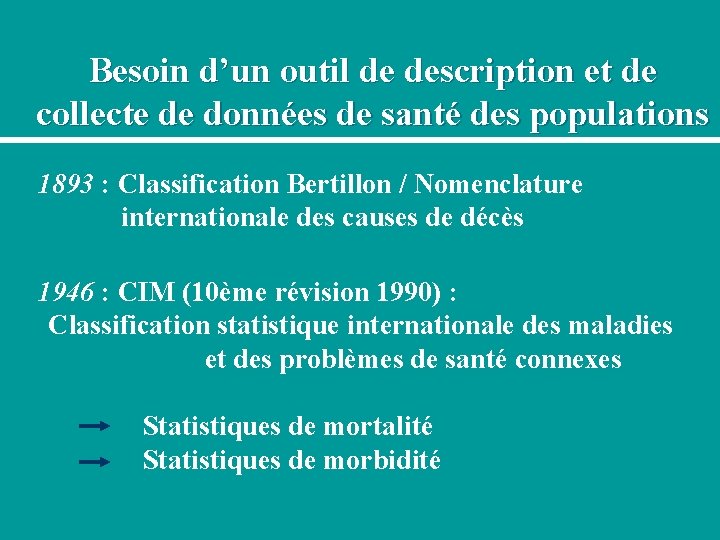 Besoin d’un outil de description et de collecte de données de santé des populations

1893 : Classification Bertillon / Nomenclature internationale des causes de décès

1946 : CIM (10ème révision 1990) :
Classification statistique internationale des maladies et des problèmes de santé connexes

→ Statistiques de mortalité
→ Statistiques de morbidité